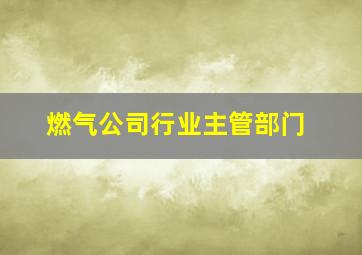 燃气公司行业主管部门